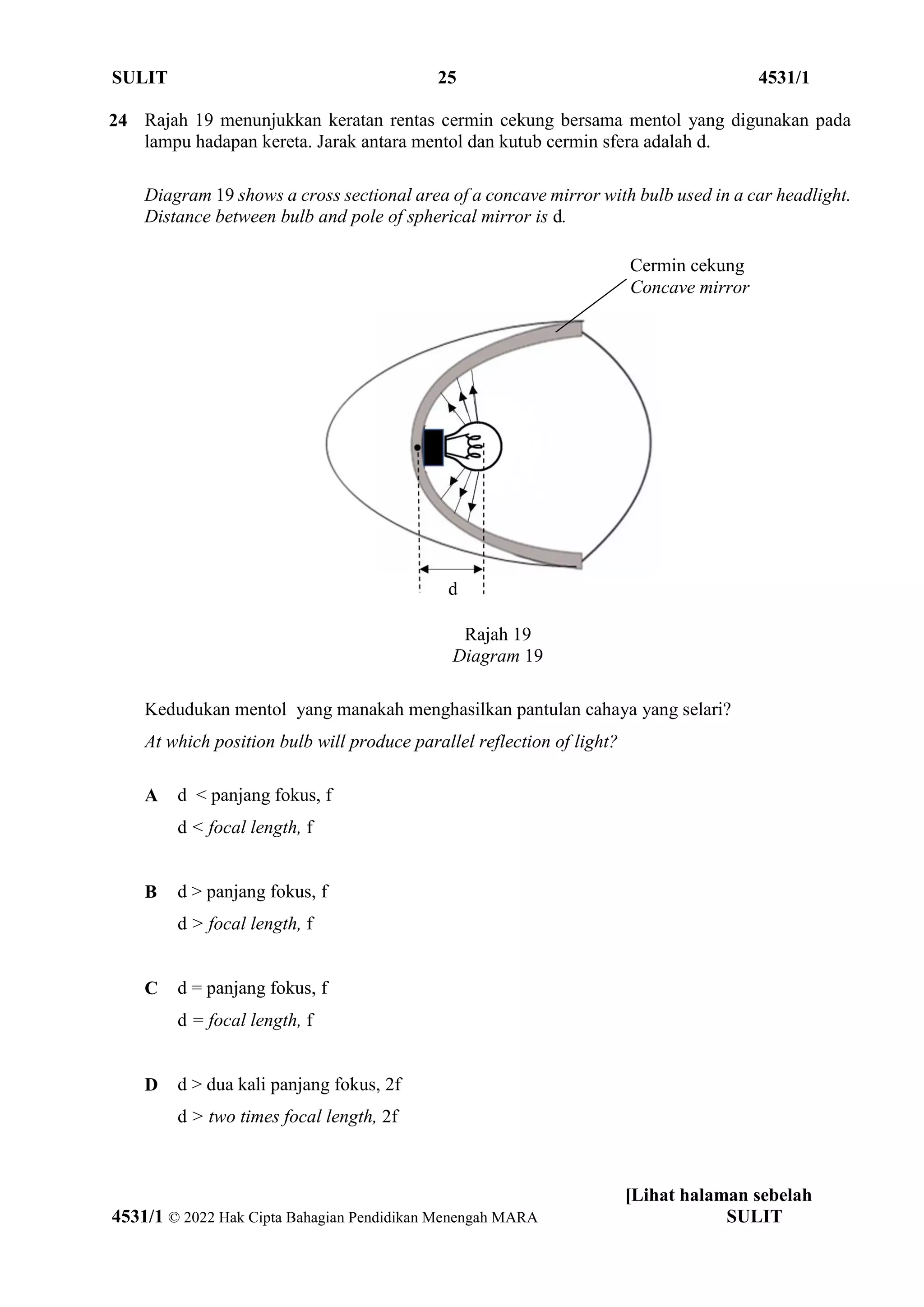 SULIT 25 4531/1

24 Rajah 19 menunjukkan keratan rentas cermin cekung bersama mentol yang digunakan pada lampu hadapan kereta. Jarak antara mentol dan kutub cermin sfera adalah d.

Diagram 19 shows a cross sectional area of a concave mirror with bulb used in a car headlight. Distance between bulb and pole of spherical mirror is d.

Cermin cekung
Concave mirror

d

Rajah 19
Diagram 19

Kedudukan mentol yang manakah menghasilkan pantulan cahaya yang selari?
At which position bulb will produce parallel reflection of light?

A d < panjang fokus, f
d < focal length, f

B d > panjang fokus, f
d > focal length, f

C d = panjang fokus, f
d = focal length, f

D d > dua kali panjang fokus, 2f
d > two times focal length, 2f

[Lihat halaman sebelah
4531/1 © 2022 Hak Cipta Bahagian Pendidikan Menengah MARA SULIT